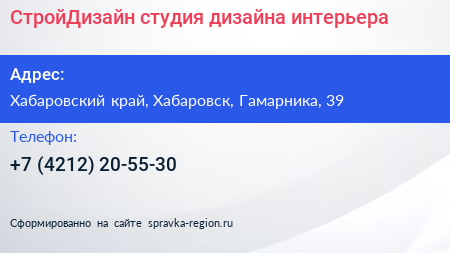 СтройДизайн студия дизайна интерьера

Адрес:

Хабаровский край, Хабаровск, Гамарника, 39

Телефон:

+7 (4212) 20-55-30

Сформированно на сайте spravka-region.ru